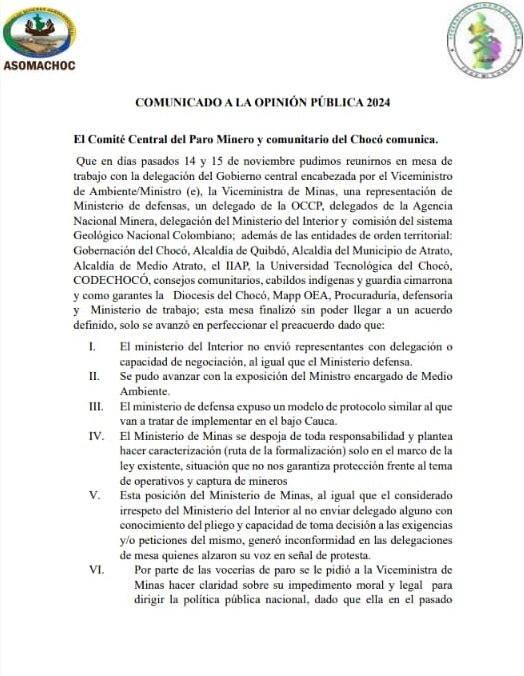 ASOMACHOC

COMUNICADO A LA OPINIÓN PÚBLICA 2024

El Comité Central del Paro Minero y comunitario del Chocó comunica.

Que en días pasados 14 y 15 de noviembre pudimos reunirnos en mesa de trabajo con la delegación del Gobierno central encabezada por el Viceministro de Ambiente/Ministro (e), la Viceministra de Minas, una representación de Ministerio de defensas, un delegado de la OCCP, delegados de la Agencia Nacional Minera, delegación del Ministerio del Interior y comisión del sistema Geológico Nacional Colombiano; además de las entidades de orden territorial: Gobernación del Chocó, Alcaldía de Quibdó, Alcaldía del Municipio de Atrato, Alcaldía de Medio Atrato, el IIAP, la Universidad Tecnológica del Chocó, CODECHOCÓ, consejos comunitarios, cabildos indígenas y guardia cimarrona y como garantes la Diocesis del Chocó, Mapp OEA, Procuraduría, defensoría y Ministerio de trabajo; esta mesa finalizó sin poder llegar a un acuerdo definido, solo se avanzó en perfeccionar el preacuerdo dado que:

I. El ministerio del Interior no envió representantes con delegación o capacidad de negociación, al igual que el Ministerio defensa.
II. Se pudo avanzar con la exposición del Ministro encargado de Medio Ambiente.
III. El ministerio de defensa expuso un modelo de protocolo similar al que van a tratar de implementar en el bajo Cauca.
IV. El Ministerio de Minas se despoja de toda responsabilidad y plantea hacer caracterización (ruta de la formalización) solo en el marco de la ley existente, situación que no nos garantiza protección frente al tema de operativos y captura de mineros
V. Esta posición del Ministerio de Minas, al igual que el considerado irrespeto del Ministerio del Interior al no enviar delegado alguno con conocimiento del pliego y capacidad de toma decisión a las exigencias y/o peticiones del mismo, generó inconformidad en las delegaciones de mesa quienes alzaron su voz en señal de protesta.
VI. Por parte de las vocerías de paro se le pidió a la Viceministra de Minas hacer claridad sobre su impedimento moral y legal para dirigir la política pública nacional, dado que ella en el pasado